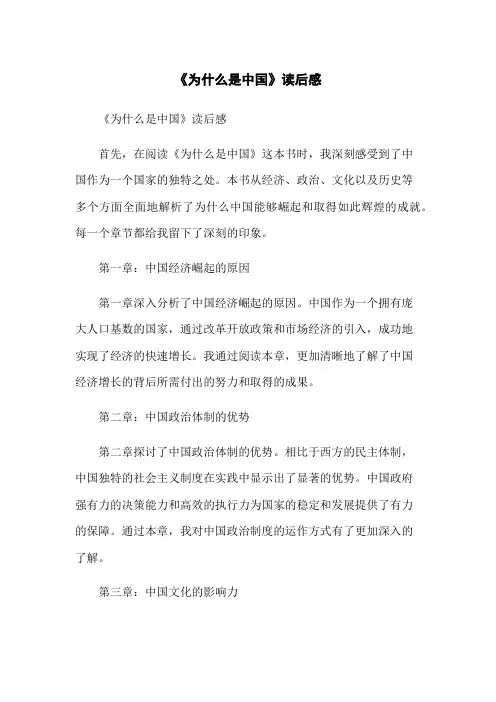 《为什么是中国》读后感

《为什么是中国》读后感

首先，在阅读《为什么是中国》这本书时，我深刻感受到了中国作为一个国家的独特之处。本书从经济、政治、文化以及历史等多个方面全面地解析了为什么中国能够崛起和取得如此辉煌的成就。每一个章节都给我留下了深刻的印象。

第一章：中国经济崛起的原因

第一章深入分析了中国经济崛起的原因。中国作为一个拥有庞大人口基数的国家，通过改革开放政策和市场经济的引入，成功地实现了经济的快速增长。我通过阅读本章，更加清晰地了解了中国经济增长的背后所需付出的努力和取得的成果。

第二章：中国政治体制的优势

第二章探讨了中国政治体制的优势。相比于西方的民主体制，中国独特的社会主义制度在实践中显示出了显著的优势。中国政府强有力的决策能力和高效的执行力为国家的稳定和发展提供了有力的保障。通过本章，我对中国政治制度的运作方式有了更加深入的了解。

第三章：中国文化的影响力